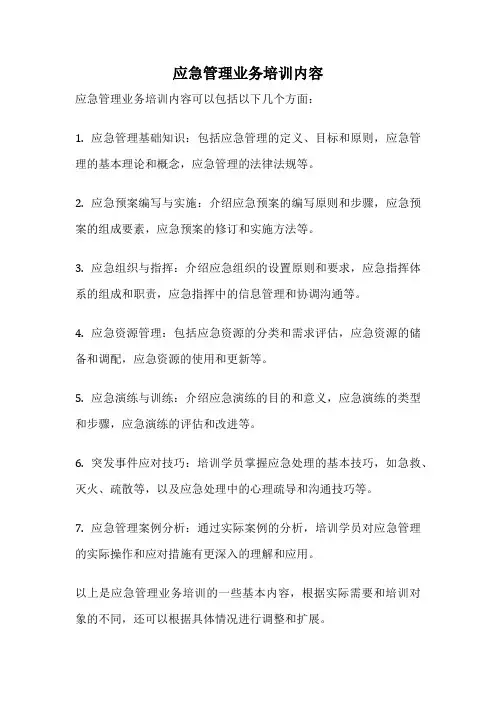 应急管理业务培训内容

应急管理业务培训内容可以包括以下几个方面：

1. 应急管理基础知识：包括应急管理的定义、目标和原则，应急管理的基本理论和概念，应急管理的法律法规等。

2. 应急预案编写与实施：介绍应急预案的编写原则和步骤，应急预案的组成要素，应急预案的修订和实施方法等。

3. 应急组织与指挥：介绍应急组织的设置原则和要求，应急指挥体系的组成和职责，应急指挥中的信息管理和协调沟通等。

4. 应急资源管理：包括应急资源的分类和需求评估，应急资源的储备和调配，应急资源的使用和更新等。

5. 应急演练与训练：介绍应急演练的目的和意义，应急演练的类型和步骤，应急演练的评估和改进等。

6. 突发事件应对技巧：培训学员掌握应急处理的基本技巧，如急救、灭火、疏散等，以及应急处理中的心理疏导和沟通技巧等。

7. 应急管理案例分析：通过实际案例的分析，培训学员对应急管理的实际操作和应对措施有更深入的理解和应用。

以上是应急管理业务培训的一些基本内容，根据实际需要和培训对象的不同，还可以根据具体情况进行调整和扩展。